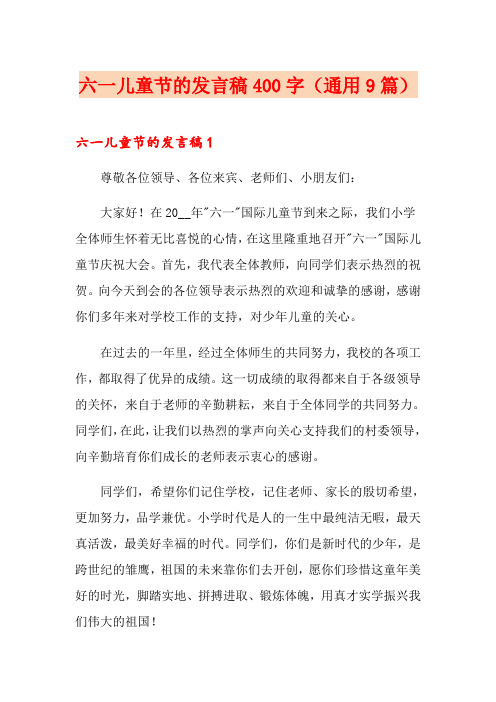 六一儿童节的发言稿400字（通用9篇）

六一儿童节的发言稿1

尊敬各位领导、各位来宾、老师们、小朋友们：

大家好！在20__年"六一"国际儿童节到来之际，我们小学全体师生怀着无比喜悦的心情，在这里隆重地召开"六一"国际儿童节庆祝大会。首先，我代表全体教师，向同学们表示热烈的祝贺。向今天到会的各位领导表示热烈的欢迎和诚挚的感谢，感谢你们多年来对学校工作的支持，对少年儿童的关心。

在过去的一年里，经过全体师生的共同努力，我校的各项工作，都取得了优异的成绩。这一切成绩的取得都来自于各级领导的关怀，来自于老师的辛勤耕耘，来自于全体同学的共同努力。同学们，在此，让我们以热烈的掌声向关心支持我们的村委领导，向辛勤培育你们成长的老师表示衷心的感谢。

同学们，希望你们记住学校，记住老师、家长的殷切希望，更加努力，品学兼优。小学时代是人的一生中最纯洁无暇，最天真活泼，最美好幸福的时代。同学们，你们是新时代的少年，是跨世纪的雏鹰，祖国的未来靠你们去开创，愿你们珍惜这童年美好的时光，脚踏实地、拼搏进取、锻炼体魄，用真才实学振兴我们伟大的祖国！